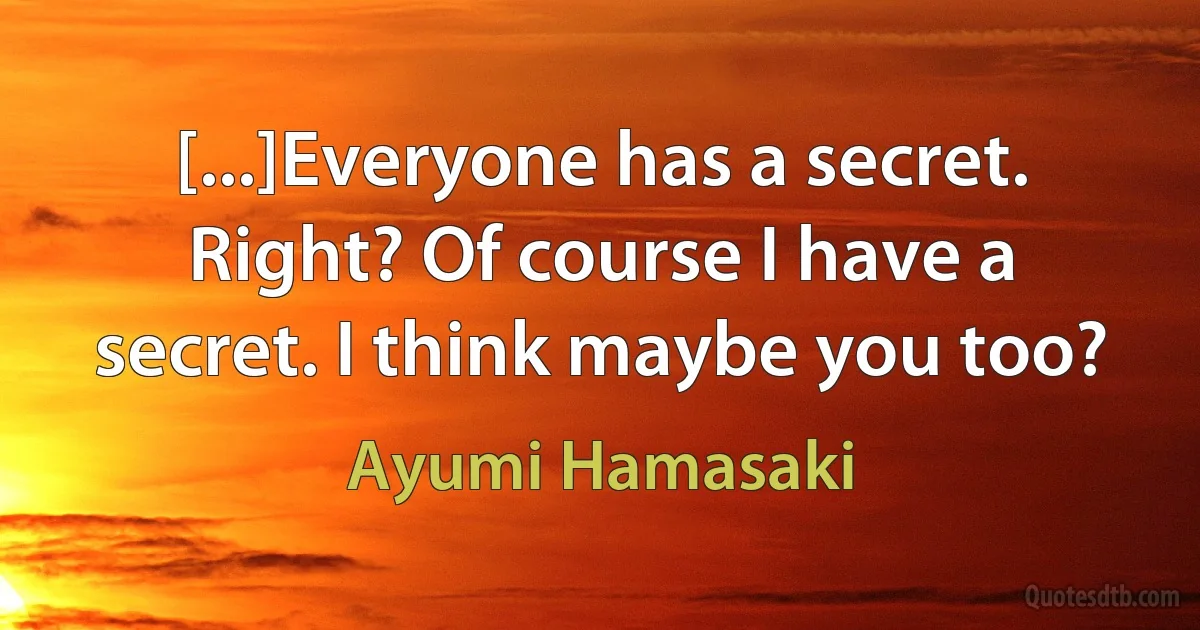 [...]Everyone has a secret. Right? Of course I have a secret. I think maybe you too?

Ayumi Hamasaki

Quotesdtb.com